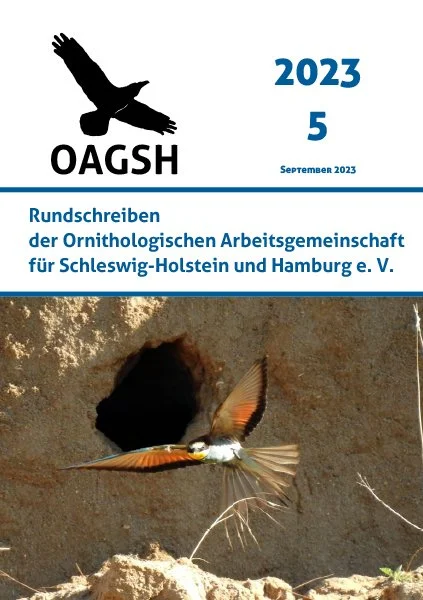 OAGSH

2023

5

September 2023

Rundschreiben
der Ornithologischen Arbeitsgemeinschaft
für Schleswig-Holstein und Hamburg e. V.